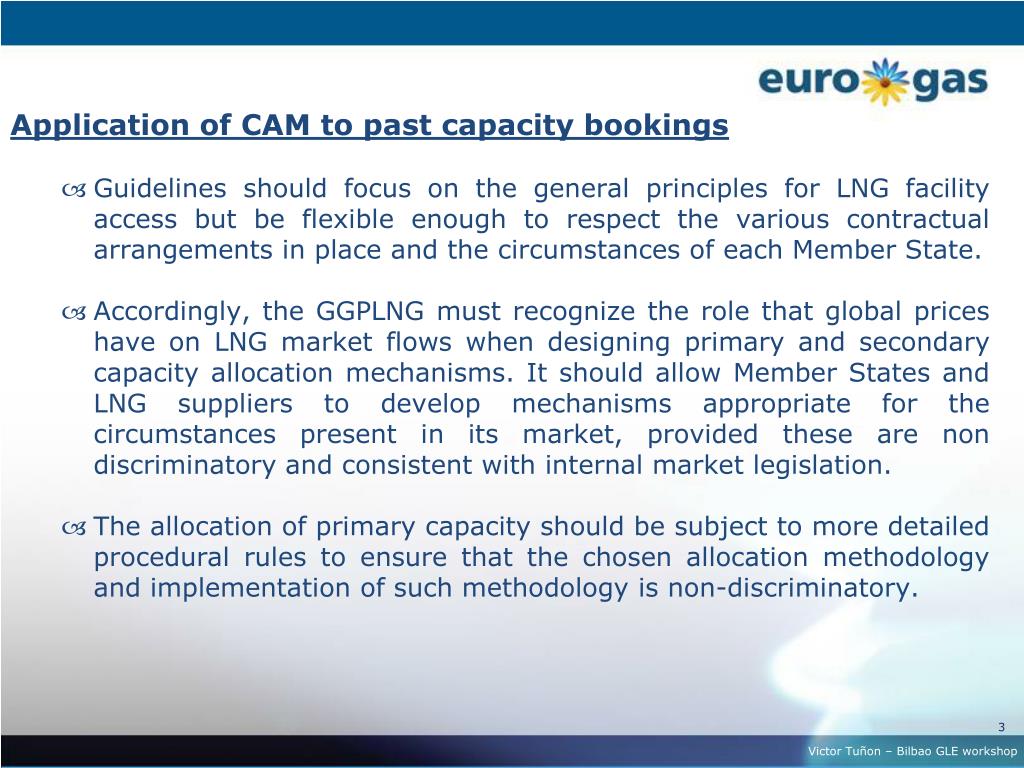 eurogas

Application of CAM to past capacity bookings

Guidelines should focus on the general principles for LNG facility access but be flexible enough to respect the various contractual arrangements in place and the circumstances of each Member State.

Accordingly, the GGPLNG must recognize the role that global prices have on LNG market flows when designing primary and secondary capacity allocation mechanisms. It should allow Member States and LNG suppliers to develop mechanisms appropriate for the circumstances present in its market, provided these are non discriminatory and consistent with internal market legislation.

The allocation of primary capacity should be subject to more detailed procedural rules to ensure that the chosen allocation methodology and implementation of such methodology is non-discriminatory.

3

Victor Tuñon – Bilbao GLE workshop